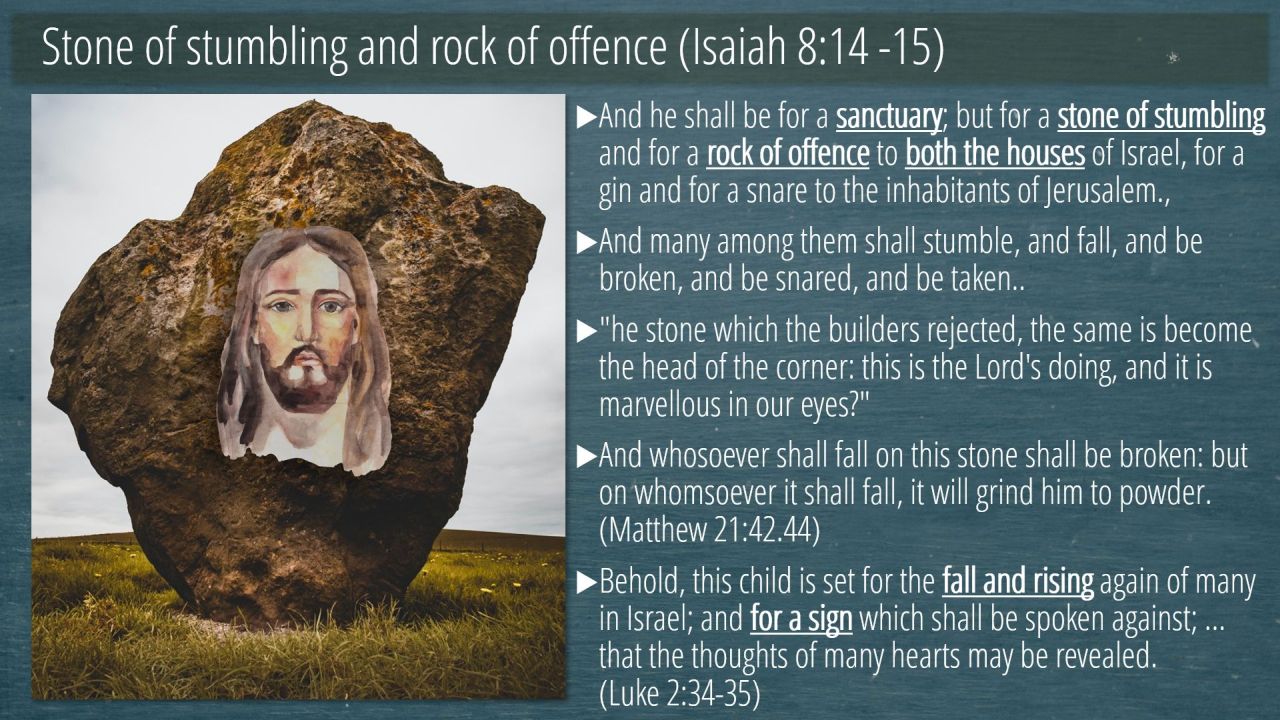 Stone of stumbling and rock of offence (Isaiah 8:14 -15)

▶And he shall be for a sanctuary; but for a stone of stumbling and for a rock of offence to both the houses of Israel, for a gin and for a snare to the inhabitants of Jerusalem.,

▶And many among them shall stumble, and fall, and be broken, and be snared, and be taken..

▶"he stone which the builders rejected, the same is become the head of the corner: this is the Lord's doing, and it is marvellous in our eyes?"

▶And whosoever shall fall on this stone shall be broken: but on whomsoever it shall fall, it will grind him to powder. (Matthew 21:42.44)

▶Behold, this child is set for the fall and rising again of many in Israel; and for a sign which shall be spoken against; ... that the thoughts of many hearts may be revealed. (Luke 2:34-35)